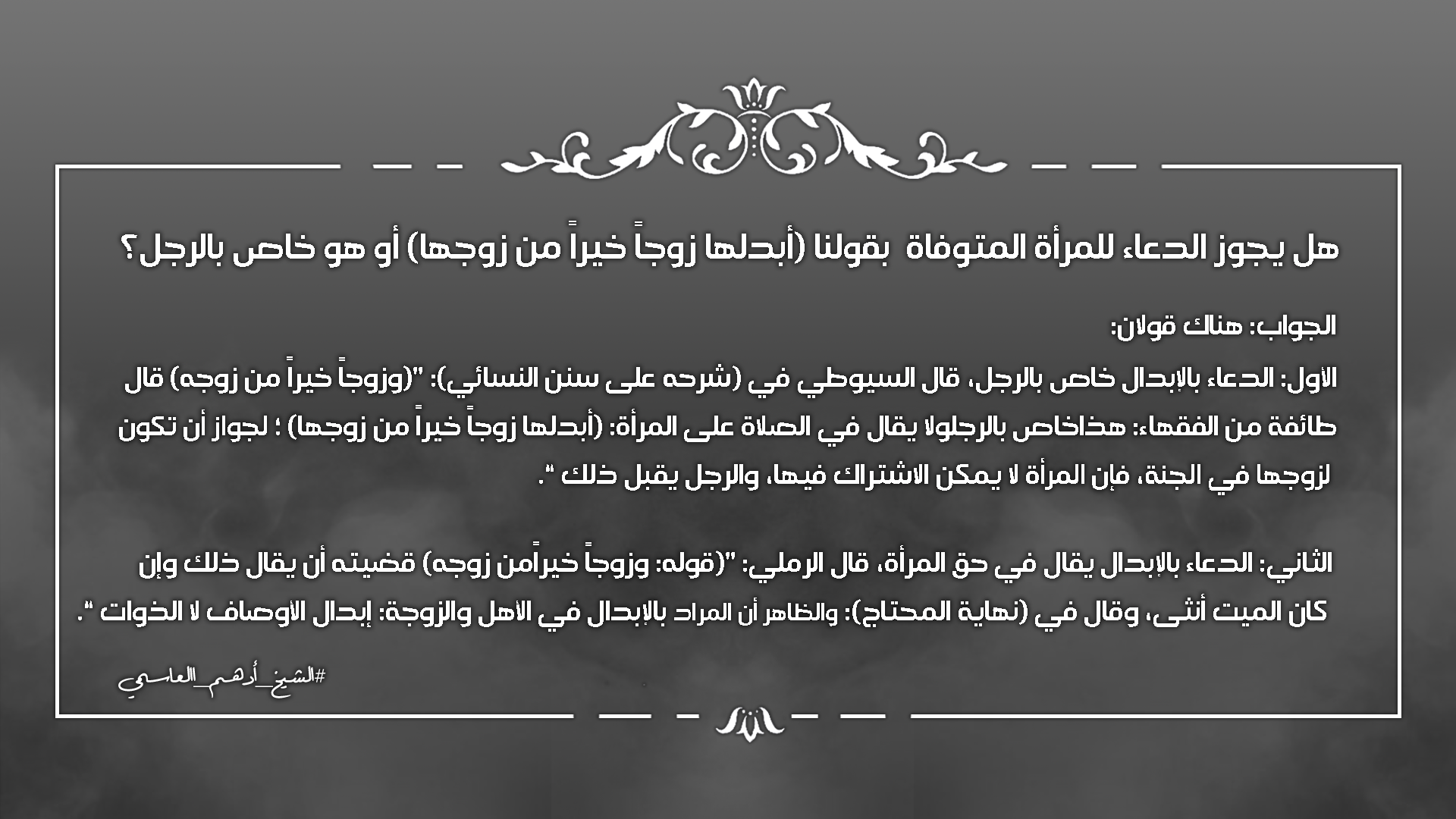 هل يجوز الدعاء للمرأة المتوفاة بقولنا (أبدلها زوجاً خيراً من زوجها) أو هو خاص بالرجل؟

الجواب: هناك قولان:

الأول: الدعاء بالإبدال خاص بالرجل، قال السيوطي في (شرحه على سنن النسائي): "(وزوجاً خيراً من زوجه) قال طائفة من الفقهاء: هذاخاص بالرجلولا يقال في الصلاة على المرأة: (أبدلها زوجاً خيراً من زوجها) ؛ لجواز أن تكون لزوجها في الجنة، فإن المرأة لا يمكن الاشتراك فيها، والرجل يقبل ذلك ".

الثاني: الدعاء بالإبدال يقال في حق المرأة، قال الرملي: "(قوله: وزوجاً خيراًمن زوجه) قضيته أن يقال ذلك وإن كان الميت أنثى، وقال في (نهاية المحتاج): والظاهر أن المراد بالإبدال في الأهل والزوجة: إبدال الأوصاف لا الذوات ".

#الشيخ_أدهم_العاسمي